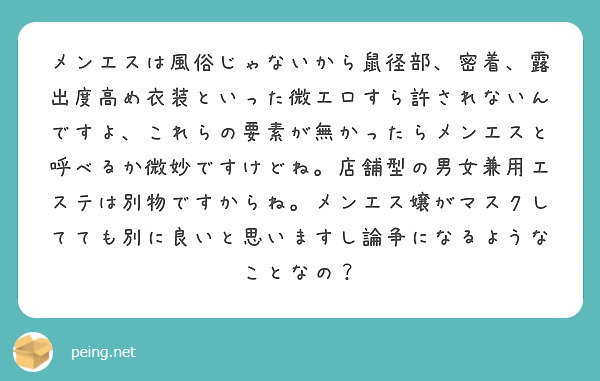 メンエスは風俗じゃないから鼠径部、密着、露出度高め衣装といった微エロすら許されないんですよ、これらの要素が無かったらメンエスと呼べるか微妙ですけどね。店舗型の男女兼用エステは別物ですからね。メンエス嬢がマスクしてても別に良いと思いますし論争になるようなことなの？

peing.net